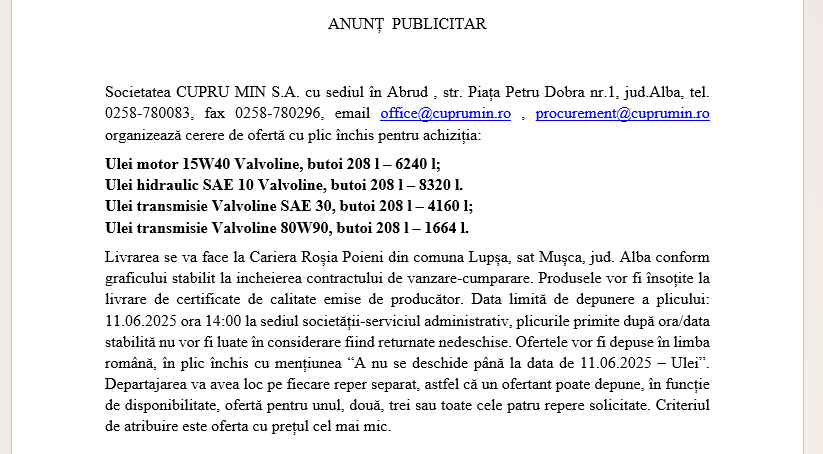 ANUNȚ PUBLICITAR

Societatea CUPRU MIN S.A. cu sediul în Abrud , str. Piața Petru Dobra nr.1, jud.Alba, tel. 0258-780083, fax 0258-780296, email office@cuprumin.ro , procurement@cuprumin.ro organizează cerere de ofertă cu plic închis pentru achiziția:

Ulei motor 15W40 Valvoline, butoi 208 l – 6240 l;
Ulei hidraulic SAE 10 Valvoline, butoi 208 l – 8320 l.
Ulei transmisie Valvoline SAE 30, butoi 208 l – 4160 l;
Ulei transmisie Valvoline 80W90, butoi 208 l – 1664 l.

Livrarea se va face la Cariera Roșia Poieni din comuna Lupșa, sat Mușca, jud. Alba conform graficului stabilit la incheierea contractului de vanzare-cumparare. Produsele vor fi însoțite la livrare de certificate de calitate emise de producător. Data limită de depunere a plicului: 11.06.2025 ora 14:00 la sediul societății-serviciul administrativ, plicurile primite după ora/data stabilită nu vor fi luate în considerare fiind returnate nedeschise. Ofertele vor fi depuse în limba română, în plic închis cu mențiunea “A nu se deschide până la data de 11.06.2025 – Ulei”. Departajarea va avea loc pe fiecare reper separat, astfel că un ofertant poate depune, în funcție de disponibilitate, ofertă pentru unul, două, trei sau toate cele patru repere solicitate. Criteriul de atribuire este oferta cu prețul cel mai mic.